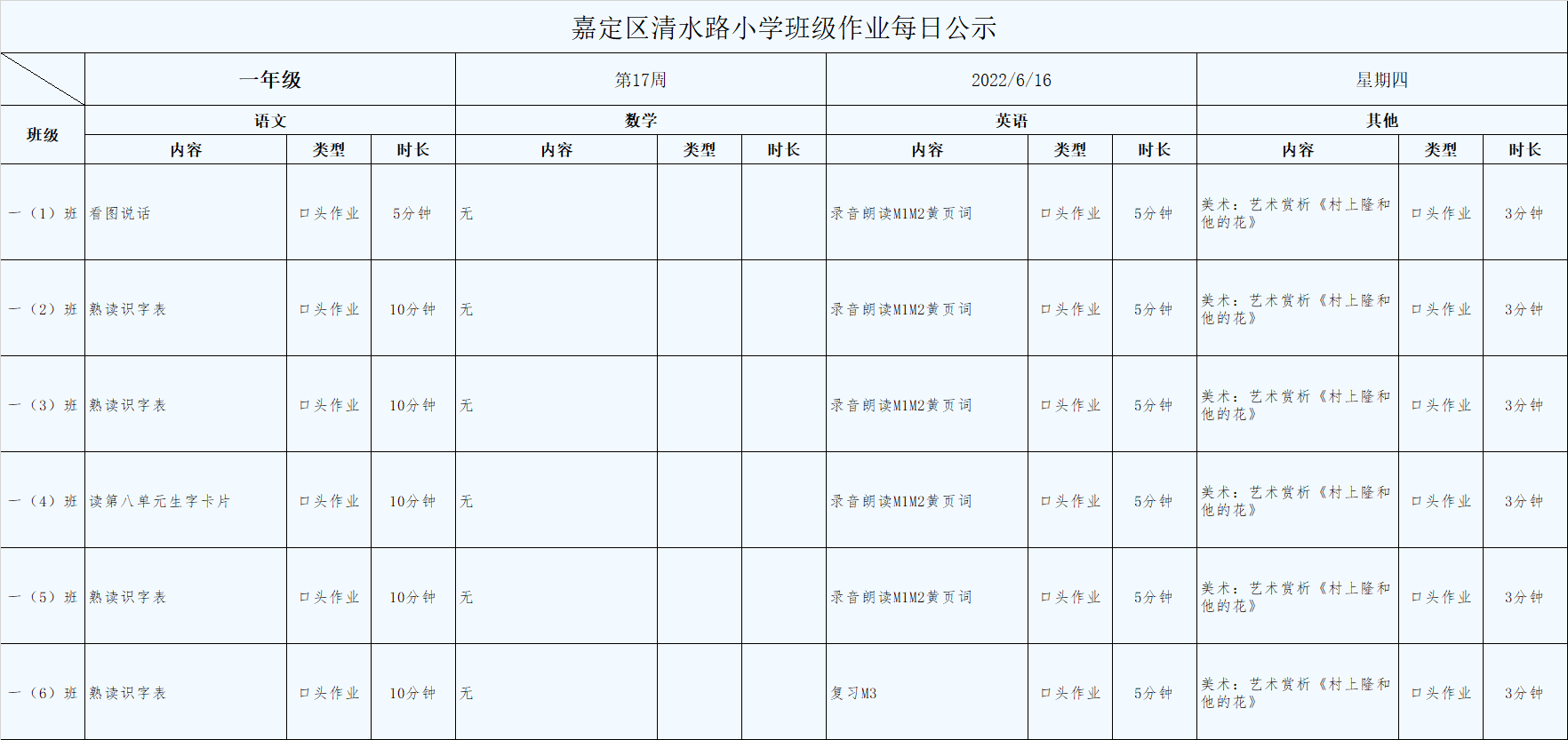 嘉定区清水路小学班级作业每日公示

| | 一年级 | | | 第17周 | | | 2022/6/16 | | | 星期四 | | |
|---|---|---|---|---|---|---|---|---|---|---|---|---|
| 班级 | 语文 | | | 数学 | | | 英语 | | | 其他 | | |
| | 内容 | 类型 | 时长 | 内容 | 类型 | 时长 | 内容 | 类型 | 时长 | 内容 | 类型 | 时长 |
| 一（1）班 | 看图说话 | 口头作业 | 5分钟 | 无 | | | 录音朗读M1M2黄页词 | 口头作业 | 5分钟 | 美术：艺术赏析《村上隆和他的花》 | 口头作业 | 3分钟 |
| 一（2）班 | 熟读识字表 | 口头作业 | 10分钟 | 无 | | | 录音朗读M1M2黄页词 | 口头作业 | 5分钟 | 美术：艺术赏析《村上隆和他的花》 | 口头作业 | 3分钟 |
| 一（3）班 | 熟读识字表 | 口头作业 | 10分钟 | 无 | | | 录音朗读M1M2黄页词 | 口头作业 | 5分钟 | 美术：艺术赏析《村上隆和他的花》 | 口头作业 | 3分钟 |
| 一（4）班 | 读第八单元生字卡片 | 口头作业 | 10分钟 | 无 | | | 录音朗读M1M2黄页词 | 口头作业 | 5分钟 | 美术：艺术赏析《村上隆和他的花》 | 口头作业 | 3分钟 |
| 一（5）班 | 熟读识字表 | 口头作业 | 10分钟 | 无 | | | 录音朗读M1M2黄页词 | 口头作业 | 5分钟 | 美术：艺术赏析《村上隆和他的花》 | 口头作业 | 3分钟 |
| 一（6）班 | 熟读识字表 | 口头作业 | 10分钟 | 无 | | | 复习M3 | 口头作业 | 5分钟 | 美术：艺术赏析《村上隆和他的花》 | 口头作业 | 3分钟 |